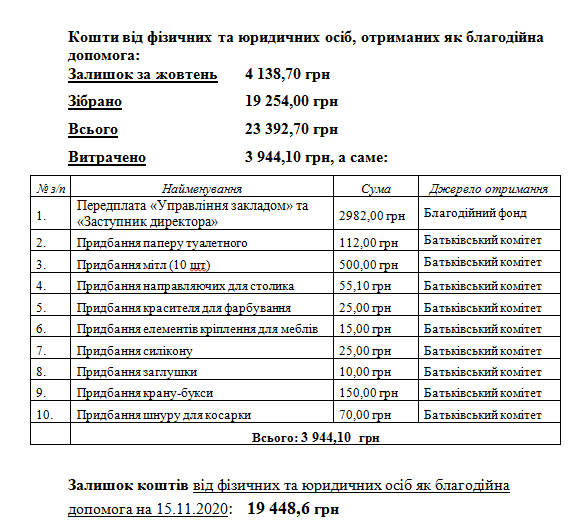 Кошти від фізичних та юридичних осіб, отриманих як благодійна допомога:

Залишок за жовтень 4 138,70 грн

Зібрано 19 254,00 грн

Всього 23 392,70 грн

Витрачено 3 944,10 грн, а саме:

| № з/п | Найменування | Сума | Джерело отримання |
|---|---|---|---|
| 1. | Передплата «Управління закладом» та «Заступник директора» | 2982,00 грн | Благодійний фонд |
| 2. | Придбання паперу туалетного | 112,00 грн | Батьківський комітет |
| 3. | Придбання мітл (10 шт) | 500,00 грн | Батьківський комітет |
| 4. | Придбання направляючих для столика | 55,10 грн | Батьківський комітет |
| 5. | Придбання красителя для фарбування | 25,00 грн | Батьківський комітет |
| 6. | Придбання елементів кріплення для меблів | 15,00 грн | Батьківський комітет |
| 7. | Придбання силікону | 25,00 грн | Батьківський комітет |
| 8. | Придбання заглушки | 10,00 грн | Батьківський комітет |
| 9. | Придбання крану-букси | 150,00 грн | Батьківський комітет |
| 10. | Придбання шнуру для косарки | 70,00 грн | Батьківський комітет |
| | Всього: 3 944,10 грн | | |

Залишок коштів від фізичних та юридичних осіб як благодійна допомога на 15.11.2020: 19 448,6 грн